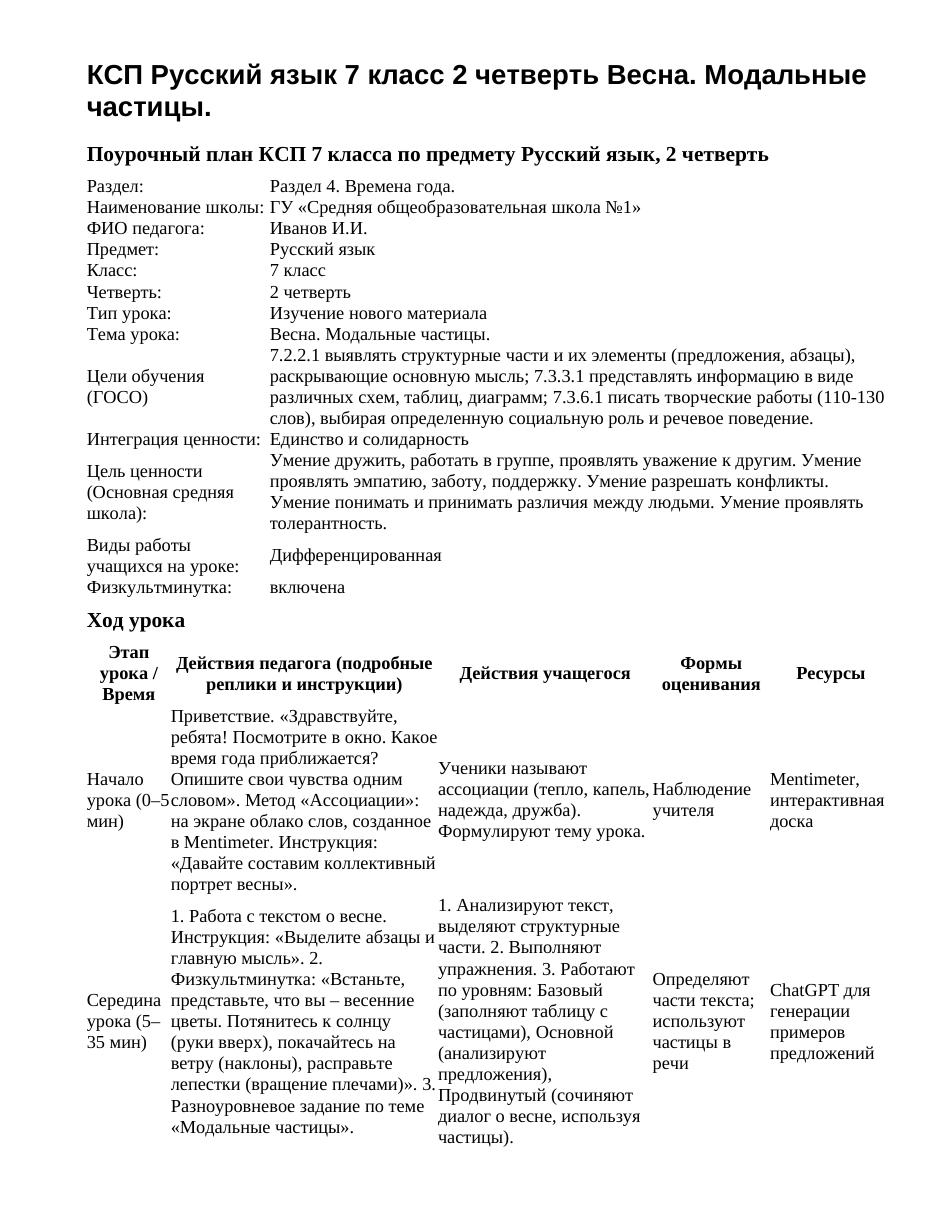 КСП Русский язык 7 класс 2 четверть Весна. Модальные частицы.

Поурочный план КСП 7 класса по предмету Русский язык, 2 четверть

Раздел: Раздел 4. Времена года.
Наименование школы: ГУ «Средняя общеобразовательная школа №1»
ФИО педагога: Иванов И.И.
Предмет: Русский язык
Класс: 7 класс
Четверть: 2 четверть
Тип урока: Изучение нового материала
Тема урока: Весна. Модальные частицы.
Цели обучения (ГОСО) 7.2.2.1 выявлять структурные части и их элементы (предложения, абзацы), раскрывающие основную мысль; 7.3.3.1 представлять информацию в виде различных схем, таблиц, диаграмм; 7.3.6.1 писать творческие работы (110-130 слов), выбирая определенную социальную роль и речевое поведение.
Интеграция ценности: Единство и солидарность
Цель ценности (Основная средняя школа): Умение дружить, работать в группе, проявлять уважение к другим. Умение проявлять эмпатию, заботу, поддержку. Умение разрешать конфликты. Умение понимать и принимать различия между людьми. Умение проявлять толерантность.
Виды работы учащихся на уроке: Дифференцированная
Физкультминутка: включена

Ход урока

| Этап урока / Время | Действия педагога (подробные реплики и инструкции) | Действия учащегося | Формы оценивания | Ресурсы |
|---|---|---|---|---|
| Начало урока (0–5 мин) | Приветствие. «Здравствуйте, ребята! Посмотрите в окно. Какое время года приближается? Опишите свои чувства одним словом». Метод «Ассоциации»: на экране облако слов, созданное в Mentimeter. Инструкция: «Давайте составим коллективный портрет весны». | Ученики называют ассоциации (тепло, капель, надежда, дружба). Формулируют тему урока. | Наблюдение учителя | Mentimeter, интерактивная доска |
| Середина урока (5–35 мин) | 1. Работа с текстом о весне. Инструкция: «Выделите абзацы и главную мысль». 2. Физкультминутка: «Встаньте, представьте, что вы – весенние цветы. Потянитесь к солнцу (руки вверх), покачайтесь на ветру (наклоны), расправьте лепестки (вращение плечами)». 3. Разноуровневое задание по теме «Модальные частицы». | 1. Анализируют текст, выделяют структурные части. 2. Выполняют упражнения. 3. Работают по уровням: Базовый (заполняют таблицу с частицами), Основной (анализируют предложения), Продвинутый (сочиняют диалог о весне, используя частицы). | Определяют части текста; используют частицы в речи | ChatGPT для генерации примеров предложений |